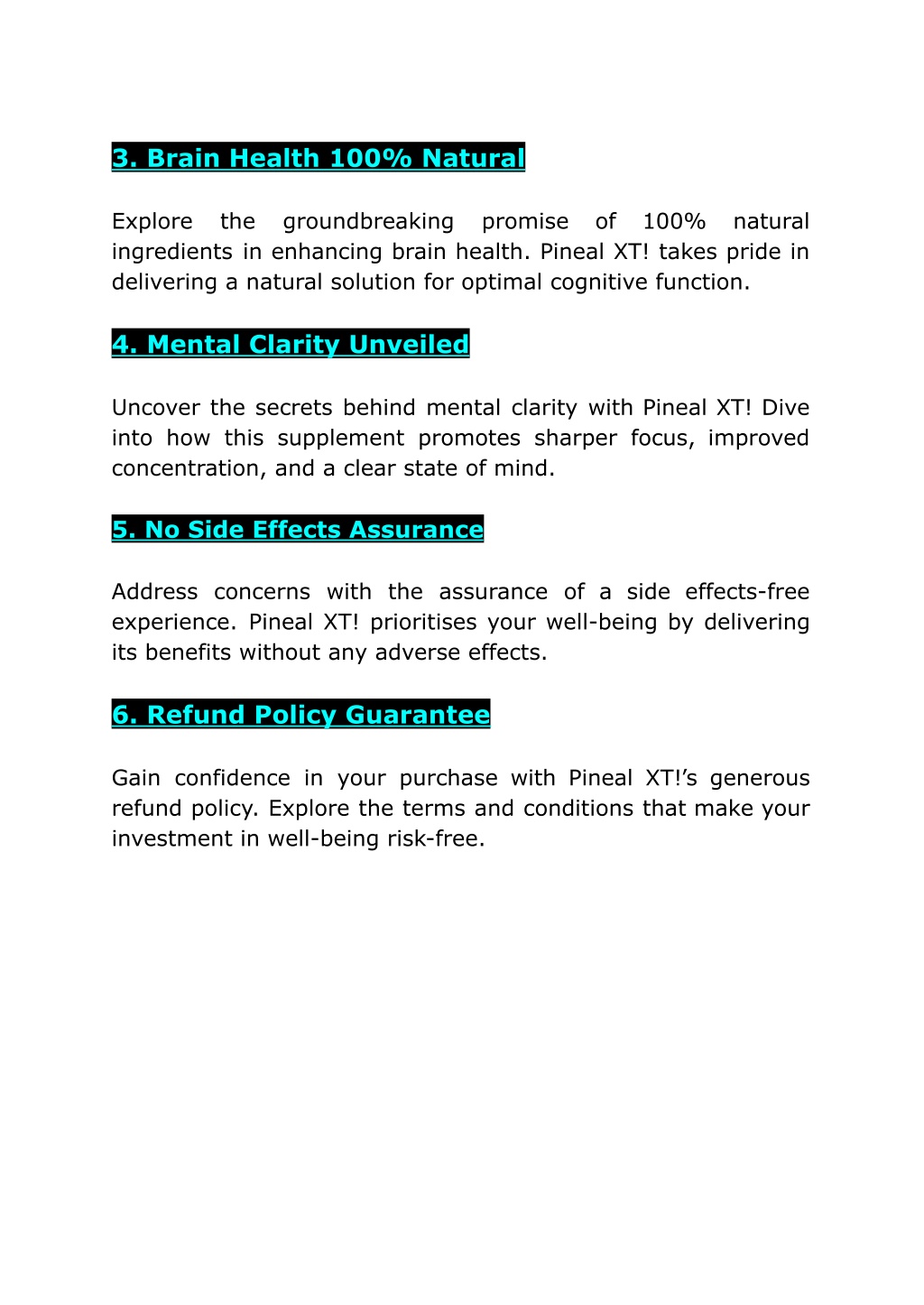 3. Brain Health 100% Natural

Explore the groundbreaking promise of 100% natural ingredients in enhancing brain health. Pineal XT! takes pride in delivering a natural solution for optimal cognitive function.

4. Mental Clarity Unveiled

Uncover the secrets behind mental clarity with Pineal XT! Dive into how this supplement promotes sharper focus, improved concentration, and a clear state of mind.

5. No Side Effects Assurance

Address concerns with the assurance of a side effects-free experience. Pineal XT! prioritises your well-being by delivering its benefits without any adverse effects.

6. Refund Policy Guarantee

Gain confidence in your purchase with Pineal XT!'s generous refund policy. Explore the terms and conditions that make your investment in well-being risk-free.